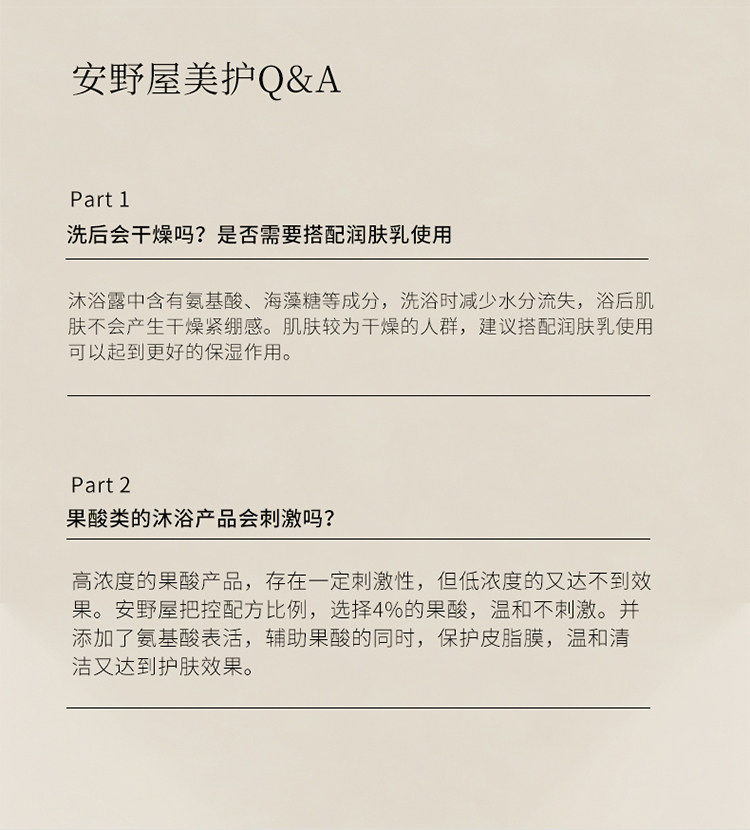 安野屋美护Q&A

Part 1
洗后会干燥吗？是否需要搭配润肤乳使用

沐浴露中含有氨基酸、海藻糖等成分，洗浴时减少水分流失，浴后肌肤不会产生干燥紧绷感。肌肤较为干燥的人群，建议搭配润肤乳使用可以起到更好的保湿作用。

Part 2
果酸类的沐浴产品会刺激吗？

高浓度的果酸产品，存在一定刺激性，但低浓度的又达不到效果。安野屋把控配方比例，选择4%的果酸，温和不刺激。并添加了氨基酸表活，辅助果酸的同时，保护皮脂膜，温和清洁又达到护肤效果。